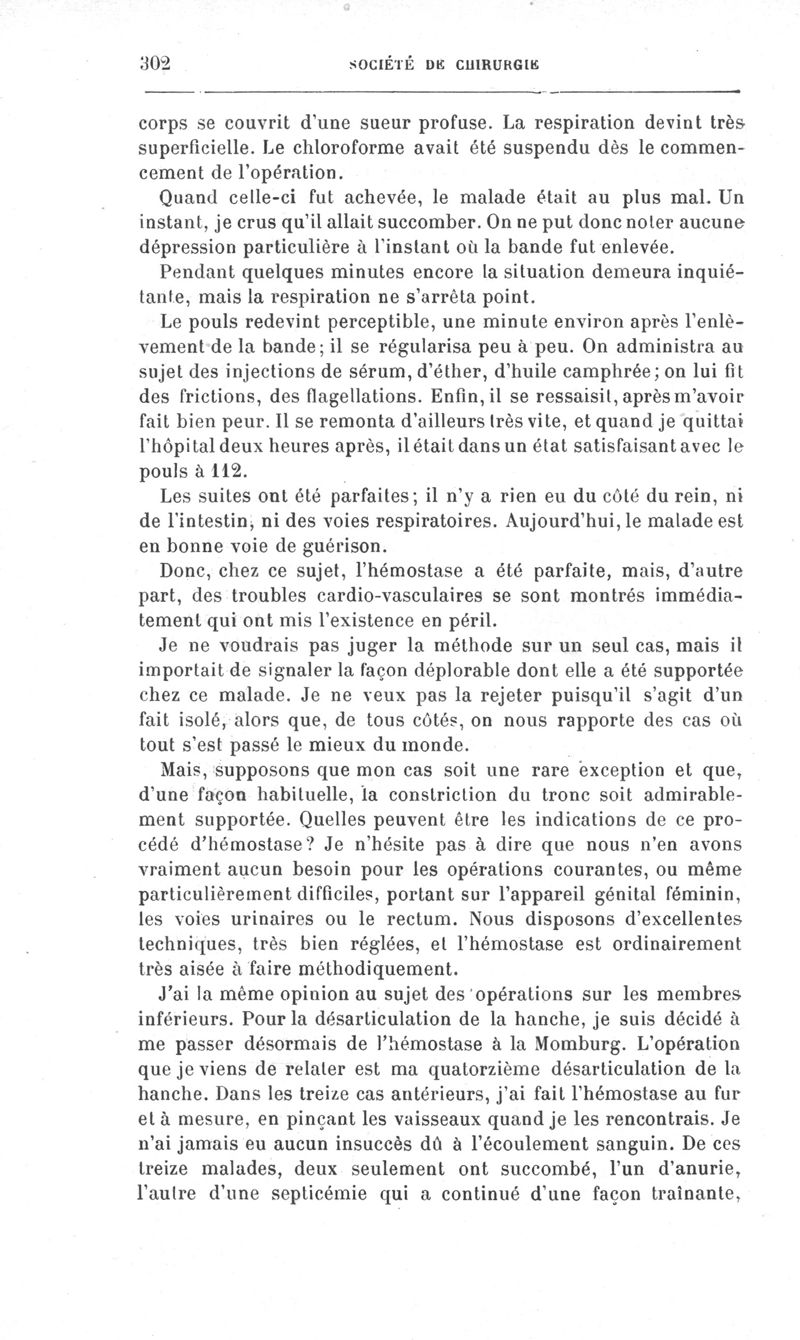 302 SOCIÉTÉ DE CHIRURGIE

corps se couvrit d'une sueur profuse. La respiration devint très superficielle. Le chloroforme avait été suspendu dès le commencement de l'opération.

Quand celle-ci fut achevée, le malade était au plus mal. Un instant, je crus qu'il allait succomber. On ne put donc noter aucune dépression particulière à l'instant où la bande fut enlevée.

Pendant quelques minutes encore la situation demeura inquiétante, mais la respiration ne s'arrêta point.

Le pouls redevint perceptible, une minute environ après l'enlèvement de la bande; il se régularisa peu à peu. On administra au sujet des injections de sérum, d'éther, d'huile camphrée; on lui fit des frictions, des flagellations. Enfin, il se ressaisit, après m'avoir fait bien peur. Il se remonta d'ailleurs très vite, et quand je quittai l'hôpital deux heures après, il était dans un état satisfaisant avec le pouls à 112.

Les suites ont été parfaites; il n'y a rien eu du côté du rein, ni de l'intestin, ni des voies respiratoires. Aujourd'hui, le malade est en bonne voie de guérison.

Donc, chez ce sujet, l'hémostase a été parfaite, mais, d'autre part, des troubles cardio-vasculaires se sont montrés immédiatement qui ont mis l'existence en péril.

Je ne voudrais pas juger la méthode sur un seul cas, mais il importait de signaler la façon déplorable dont elle a été supportée chez ce malade. Je ne veux pas la rejeter puisqu'il s'agit d'un fait isolé, alors que, de tous côtés, on nous rapporte des cas où tout s'est passé le mieux du monde.

Mais, supposons que mon cas soit une rare exception et que, d'une façon habituelle, la constriction du tronc soit admirablement supportée. Quelles peuvent être les indications de ce procédé d'hémostase? Je n'hésite pas à dire que nous n'en avons vraiment aucun besoin pour les opérations courantes, ou même particulièrement difficiles, portant sur l'appareil génital féminin, les voies urinaires ou le rectum. Nous disposons d'excellentes techniques, très bien réglées, et l'hémostase est ordinairement très aisée à faire méthodiquement.

J'ai la même opinion au sujet des opérations sur les membres inférieurs. Pour la désarticulation de la hanche, je suis décidé à me passer désormais de l'hémostase à la Momburg. L'opération que je viens de relater est ma quatorzième désarticulation de la hanche. Dans les treize cas antérieurs, j'ai fait l'hémostase au fur et à mesure, en pinçant les vaisseaux quand je les rencontrais. Je n'ai jamais eu aucun insuccès dû à l'écoulement sanguin. De ces treize malades, deux seulement ont succombé, l'un d'anurie, l'autre d'une septicémie qui a continué d'une façon traînante,